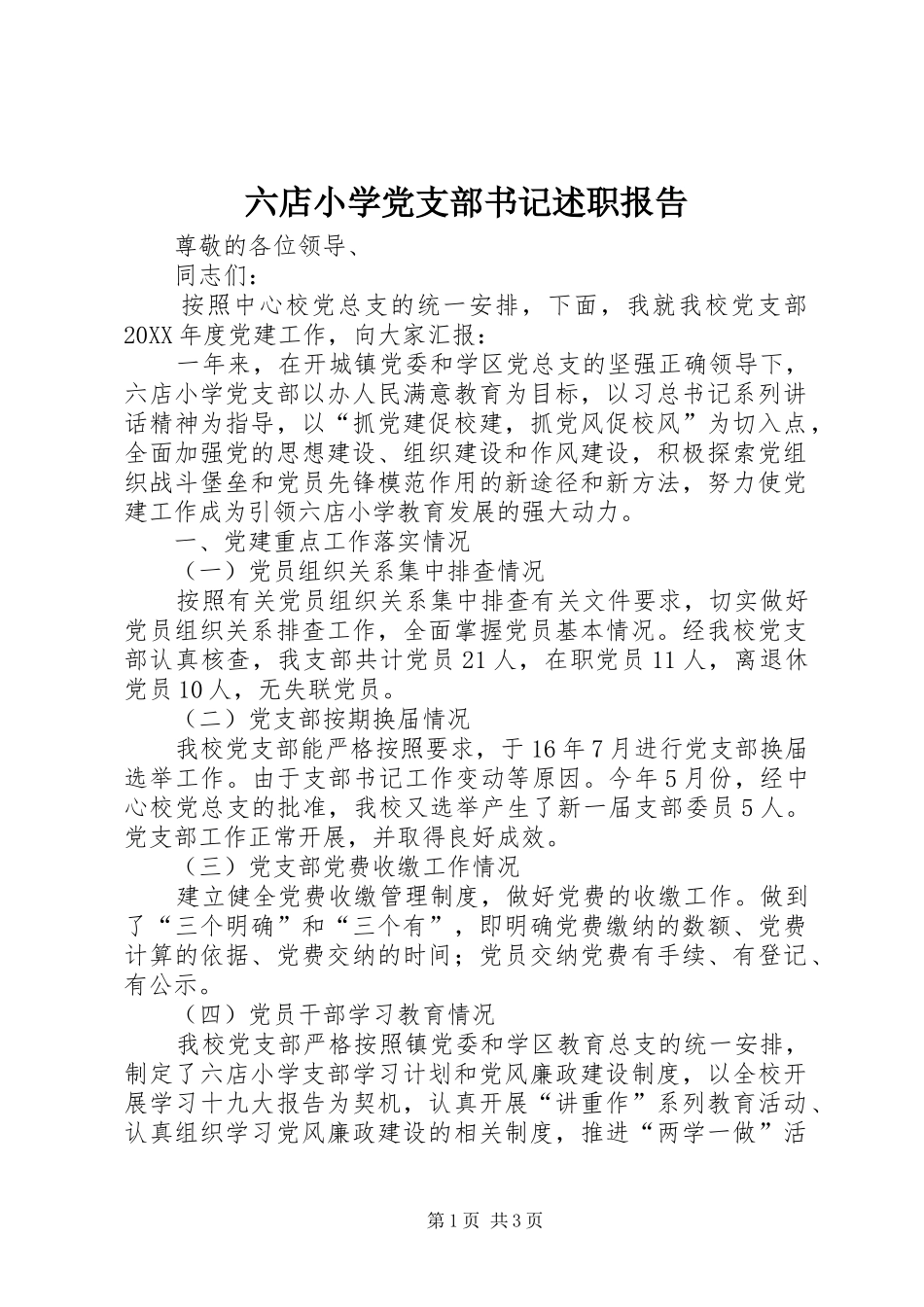 六店小学党支部书记述职报告

尊敬的各位领导、

同志们：

按照中心校党总支的统一安排，下面，我就我校党支部20XX年度党建工作，向大家汇报：

一年来，在开城镇党委和学区党总支的坚强正确领导下，六店小学党支部以办人民满意教育为目标，以习总书记系列讲话精神为指导，以“抓党建促校建，抓党风促校风”为切入点，全面加强党的思想建设、组织建设和作风建设，积极探索党组织战斗堡垒和党员先锋模范作用的新途径和新方法，努力使党建工作成为引领六店小学教育发展的强大动力。

一、党建重点工作落实情况

（一）党员组织关系集中排查情况

按照有关党员组织关系集中排查有关文件要求，切实做好党员组织关系排查工作，全面掌握党员基本情况。经我校党支部认真核查，我支部共计党员21人，在职党员11人，离退休党员10人，无失联党员。

（二）党支部按期换届情况

我校党支部能严格按照要求，于16年7月进行党支部换届选举工作。由于支部书记工作变动等原因。今年5月份，经中心校党总支的批准，我校又选举产生了新一届支部委员5人。党支部工作正常开展，并取得良好成效。

（三）党支部党费收缴工作情况

建立健全党费收缴管理制度，做好党费的收缴工作。做到了“三个明确”和“三个有”，即明确党费缴纳的数额、党费计算的依据、党费交纳的时间；党员交纳党费有手续、有登记、有公示。

（四）党员干部学习教育情况

我校党支部严格按照镇党委和学区教育总支的统一安排，制定了六店小学支部学习计划和党风廉政建设制度，以全校开展学习十九大报告为契机，认真开展“讲重作”系列教育活动、认真组织学习党风廉政建设的相关制度，推进“两学一做”活

第1页 共3页